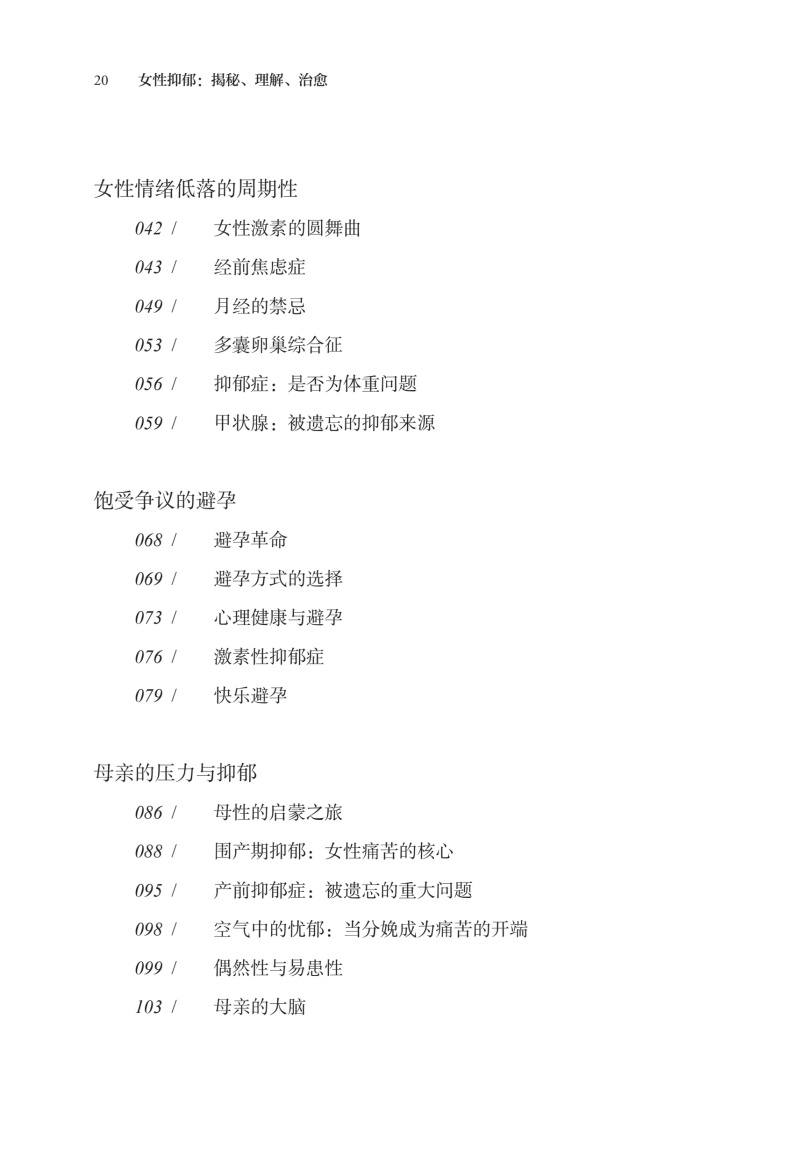 20 女性抑郁：揭秘、理解、治愈

女性情绪低落的周期性

042 / 女性激素的圆舞曲

043 / 经前焦虑症

049 / 月经的禁忌

053 / 多囊卵巢综合征

056 / 抑郁症：是否为体重问题

059 / 甲状腺：被遗忘的抑郁来源

饱受争议的避孕

068 / 避孕革命

069 / 避孕方式的选择

073 / 心理健康与避孕

076 / 激素性抑郁症

079 / 快乐避孕

母亲的压力与抑郁

086 / 母性的启蒙之旅

088 / 围产期抑郁：女性痛苦的核心

095 / 产前抑郁症：被遗忘的重大问题

098 / 空气中的忧郁：当分娩成为痛苦的开端

099 / 偶然性与易患性

103 / 母亲的大脑